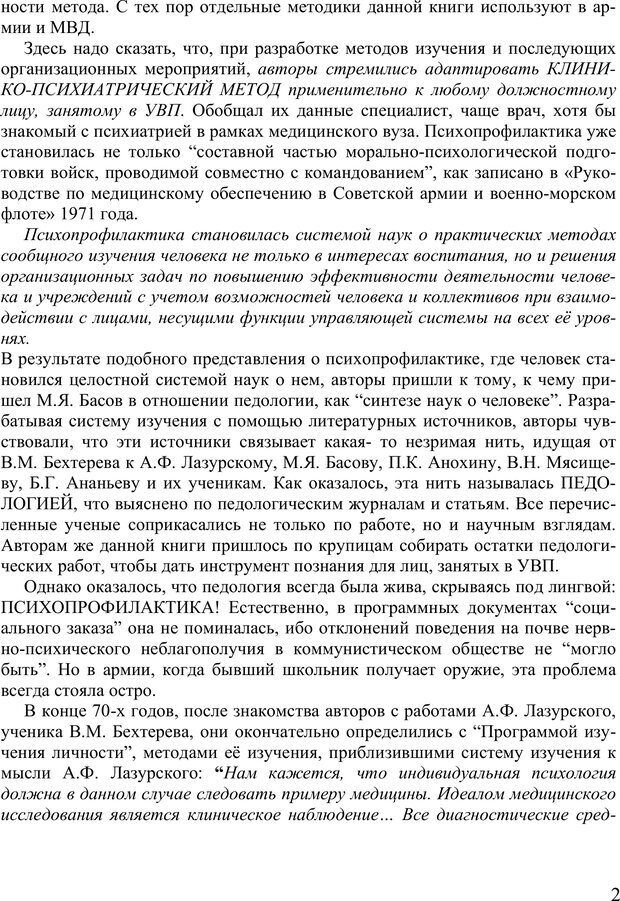 ности метода. С тех пор отдельные методики данной книги используют в армии и МВД.

Здесь надо сказать, что, при разработке методов изучения и последующих организационных мероприятий, авторы стремились адаптировать КЛИНИКО-ПСИХИАТРИЧЕСКИЙ МЕТОД применительно к любому должностному лицу, занятому в УВП. Обобщал их данные специалист, чаще врач, хотя бы знакомый с психиатрией в рамках медицинского вуза. Психопрофилактика уже становилась не только “составной частью морально-психологической подготовки войск, проводимой совместно с командованием”, как записано в «Руководстве по медицинскому обеспечению в Советской армии и военно-морском флоте» 1971 года.

Психопрофилактика становилась системой наук о практических методах сообщного изучения человека не только в интересах воспитания, но и решения организационных задач по повышению эффективности деятельности человека и учреждений с учетом возможностей человека и коллективов при взаимодействии с лицами, несущими функции управляющей системы на всех её уровнях.

В результате подобного представления о психопрофилактике, где человек становился целостной системой наук о нем, авторы пришли к тому, к чему пришел М.Я. Басов в отношении педологии, как “синтезе наук о человеке”. Разрабатывая систему изучения с помощью литературных источников, авторы чувствовали, что эти источники связывает какая- то незримая нить, идущая от В.М. Бехтерева к А.Ф. Лазурскому, М.Я. Басову, П.К. Анохину, В.Н. Мясищеву, Б.Г. Ананьеву и их ученикам. Как оказалось, эта нить называлась ПЕДОЛОГИЕЙ, что выяснено по педологическим журналам и статьям. Все перечисленные ученые соприкасались не только по работе, но и научным взглядам. Авторам же данной книги пришлось по крупицам собирать остатки педологических работ, чтобы дать инструмент познания для лиц, занятых в УВП.

Однако оказалось, что педология всегда была жива, скрываясь под лингвой: ПСИХОПРОФИЛАКТИКА! Естественно, в программных документах “социального заказа” она не поминалась, ибо отклонений поведения на почве нервно-психического неблагополучия в коммунистическом обществе не “могло быть”. Но в армии, когда бывший школьник получает оружие, эта проблема всегда стояла остро.

В конце 70-х годов, после знакомства авторов с работами А.Ф. Лазурского, ученика В.М. Бехтерева, они окончательно определились с “Программой изучения личности”, методами её изучения, приблизившими систему изучения к мысли А.Ф. Лазурского: “Нам кажется, что индивидуальная психология должна в данном случае следовать примеру медицины. Идеалом медицинского исследования является клиническое наблюдение… Все диагностические сред-

2